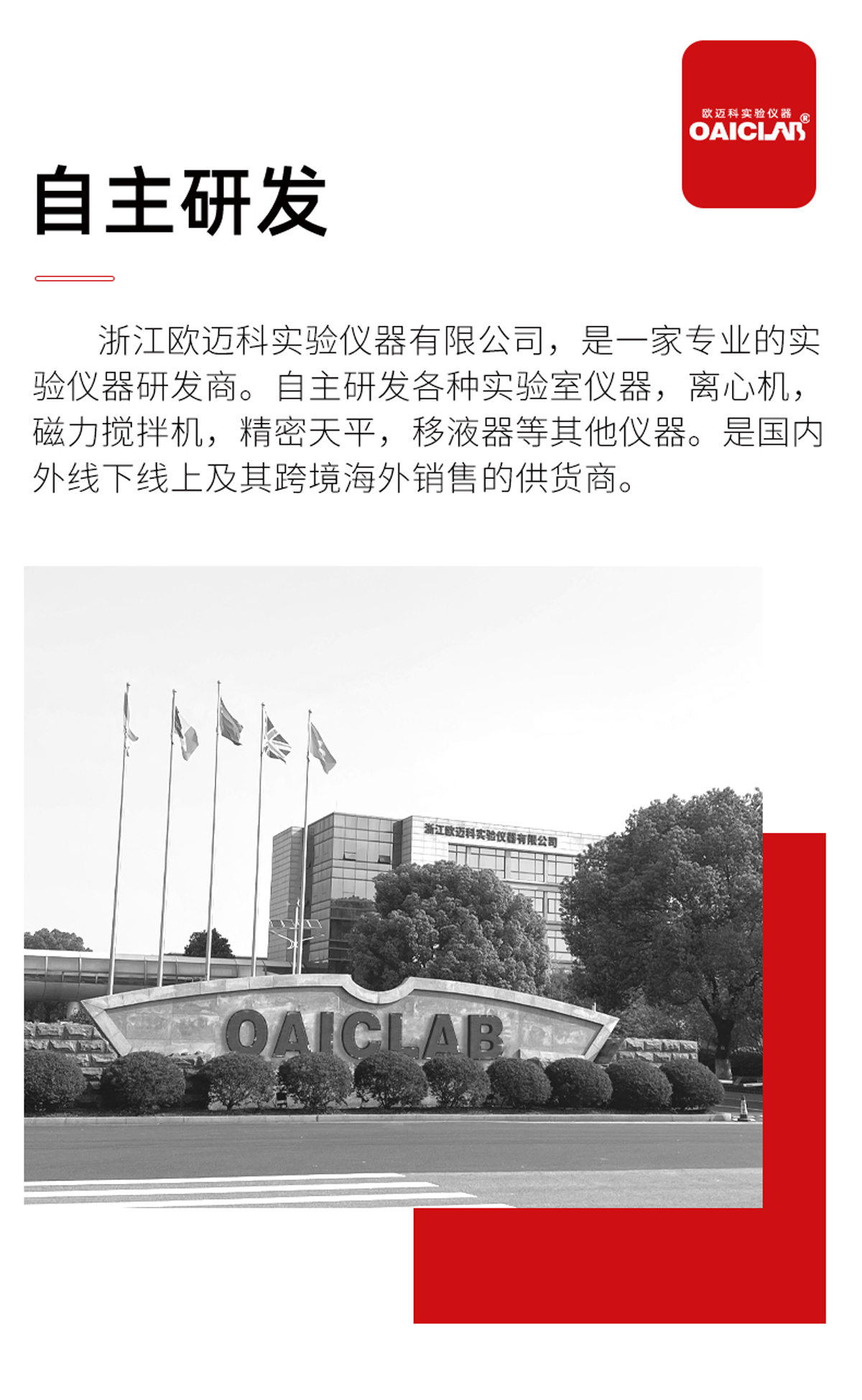 欧迈科实验仪器
OAICLAB®

自主研发

浙江欧迈科实验仪器有限公司，是一家专业的实验仪器研发商。自主研发各种实验室仪器，离心机，磁力搅拌机，精密天平，移液器等其他仪器。是国内外线下线上及其跨境海外销售的供货商。

浙江欧迈科实验仪器有限公司

OAICLAB